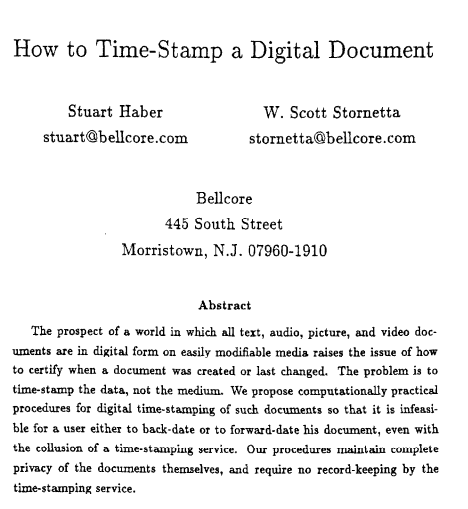 How to Time-Stamp a Digital Document

Stuart Haber
stuart@bellcore.com

W. Scott Stornetta
stornetta@bellcore.com

Bellcore
445 South Street
Morristown, N.J. 07960-1910

Abstract

The prospect of a world in which all text, audio, picture, and video documents are in digital form on easily modifiable media raises the issue of how to certify when a document was created or last changed. The problem is to time-stamp the data, not the medium. We propose computationally practical procedures for digital time-stamping of such documents so that it is infeasible for a user either to back-date or to forward-date his document, even with the collusion of a time-stamping service. Our procedures maintain complete privacy of the documents themselves, and require no record-keeping by the time-stamping service.